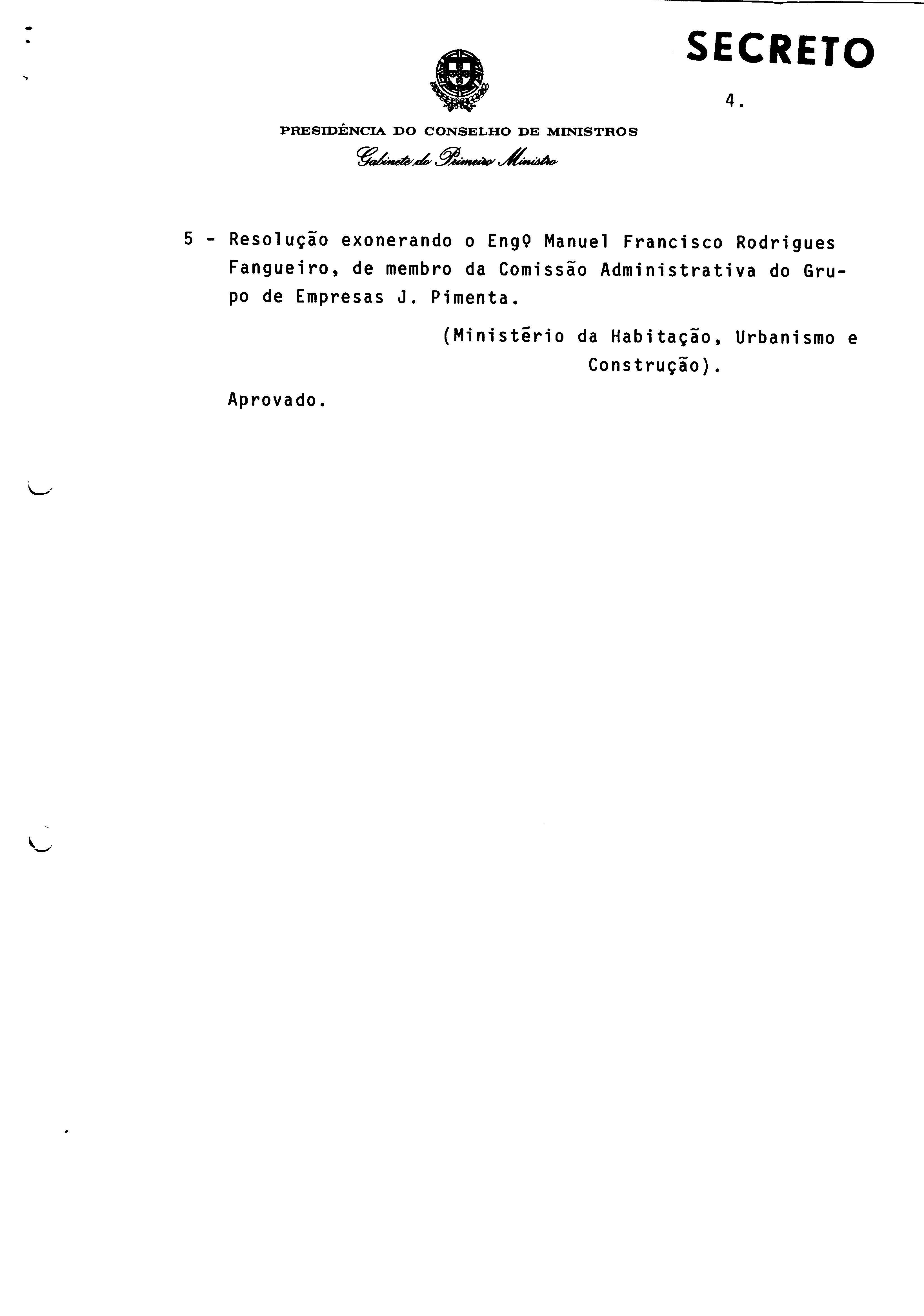 SECRETO

4.

PRESIDÊNCIA DO CONSELHO DE MINISTROS
Gabinete do Primeiro Ministro

5 - Resolução exonerando o Engº Manuel Francisco Rodrigues Fangueiro, de membro da Comissão Administrativa do Grupo de Empresas J. Pimenta.

(Ministério da Habitação, Urbanismo e Construção).

Aprovado.